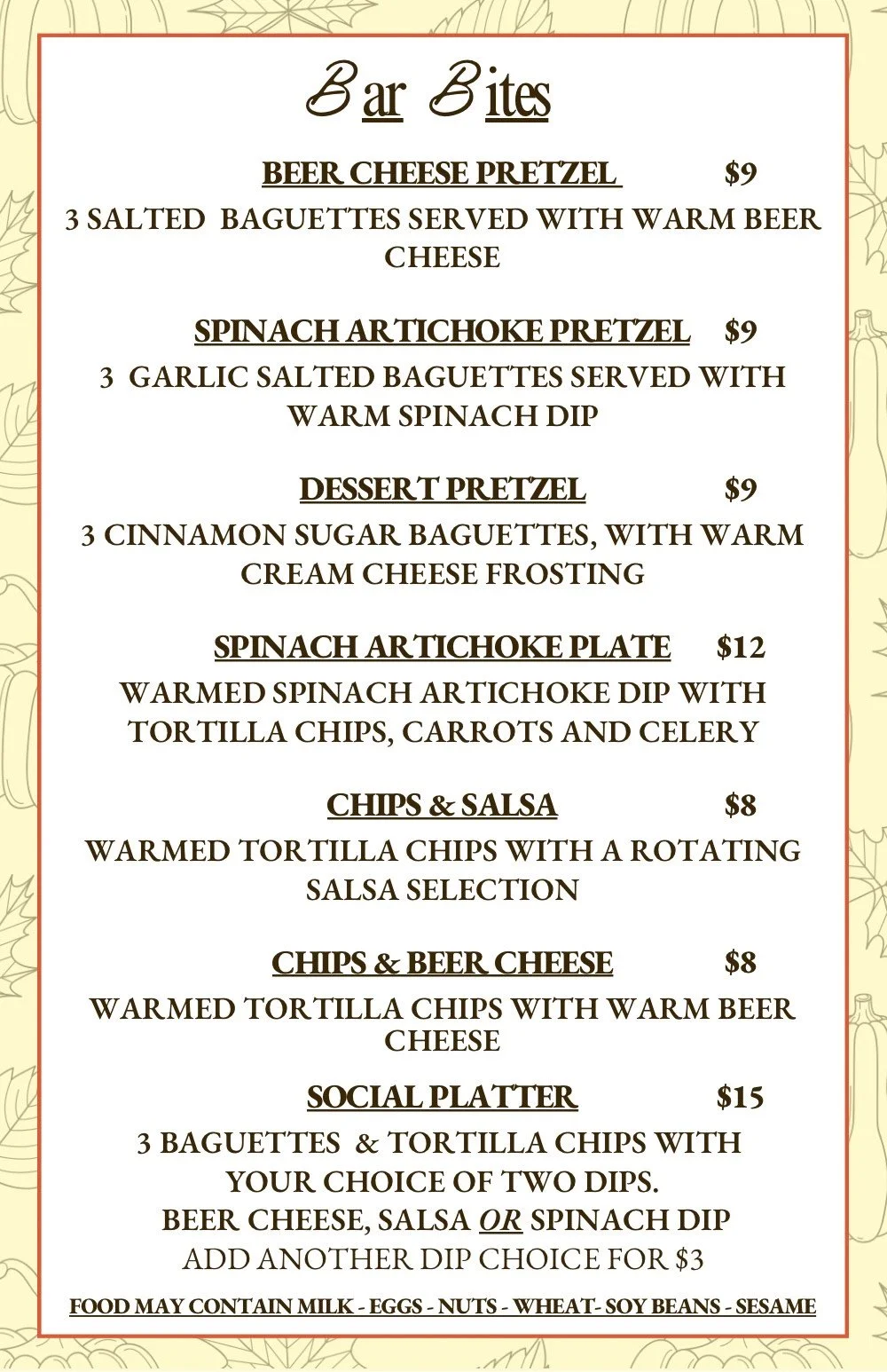 Bar Bites

BEER CHEESE PRETZEL $9
3 SALTED BAGUETTES SERVED WITH WARM BEER CHEESE

SPINACH ARTICHOKE PRETZEL $9
3 GARLIC SALTED BAGUETTES SERVED WITH WARM SPINACH DIP

DESSERT PRETZEL $9
3 CINNAMON SUGAR BAGUETTES, WITH WARM CREAM CHEESE FROSTING

SPINACH ARTICHOKE PLATE $12
WARMED SPINACH ARTICHOKE DIP WITH TORTILLA CHIPS, CARROTS AND CELERY

CHIPS & SALSA $8
WARMED TORTILLA CHIPS WITH A ROTATING SALSA SELECTION

CHIPS & BEER CHEESE $8
WARMED TORTILLA CHIPS WITH WARM BEER CHEESE

SOCIAL PLATTER $15
3 BAGUETTES & TORTILLA CHIPS WITH YOUR CHOICE OF TWO DIPS.
BEER CHEESE, SALSA OR SPINACH DIP
ADD ANOTHER DIP CHOICE FOR $3

FOOD MAY CONTAIN MILK - EGGS - NUTS - WHEAT- SOY BEANS - SESAME